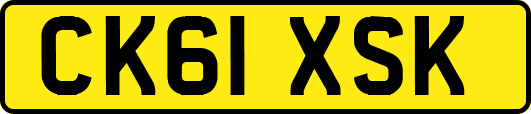 CK61 XSK